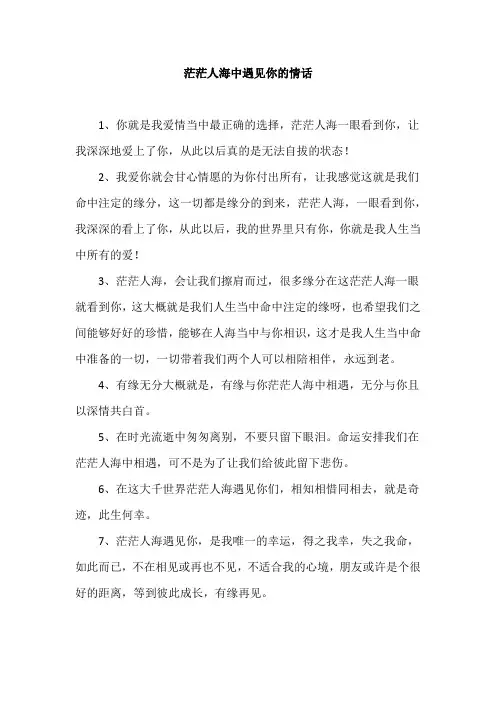 茫茫人海中遇见你的情话

1、你就是我爱情当中最正确的选择，茫茫人海一眼看到你，让我深深地爱上了你，从此以后真的是无法自拔的状态！

2、我爱你就会甘心情愿的为你付出所有，让我感觉这就是我们命中注定的缘分，这一切都是缘分的到来，茫茫人海，一眼看到你，我深深的看上了你，从此以后，我的世界里只有你，你就是我人生当中所有的爱！

3、茫茫人海，会让我们擦肩而过，很多缘分在这茫茫人海一眼就看到你，这大概就是我们人生当中命中注定的缘呀，也希望我们之间能够好好的珍惜，能够在人海当中与你相识，这才是我人生当中命中准备的一切，一切带着我们两个人可以相陪相伴，永远到老。

4、有缘无分大概就是，有缘与你茫茫人海中相遇，无分与你且以深情共白首。

5、在时光流逝中匆匆离别，不要只留下眼泪。命运安排我们在茫茫人海中相遇，可不是为了让我们给彼此留下悲伤。

6、在这大千世界茫茫人海遇见你们，相知相惜同相去，就是奇迹，此生何幸。

7、茫茫人海遇见你，是我唯一的幸运，得之我幸，失之我命，如此而已，不在相见或再也不见，不适合我的心境，朋友或许是个很好的距离，等到彼此成长，有缘再见。